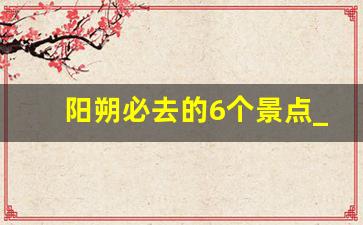 阳朔必去的6个景点_